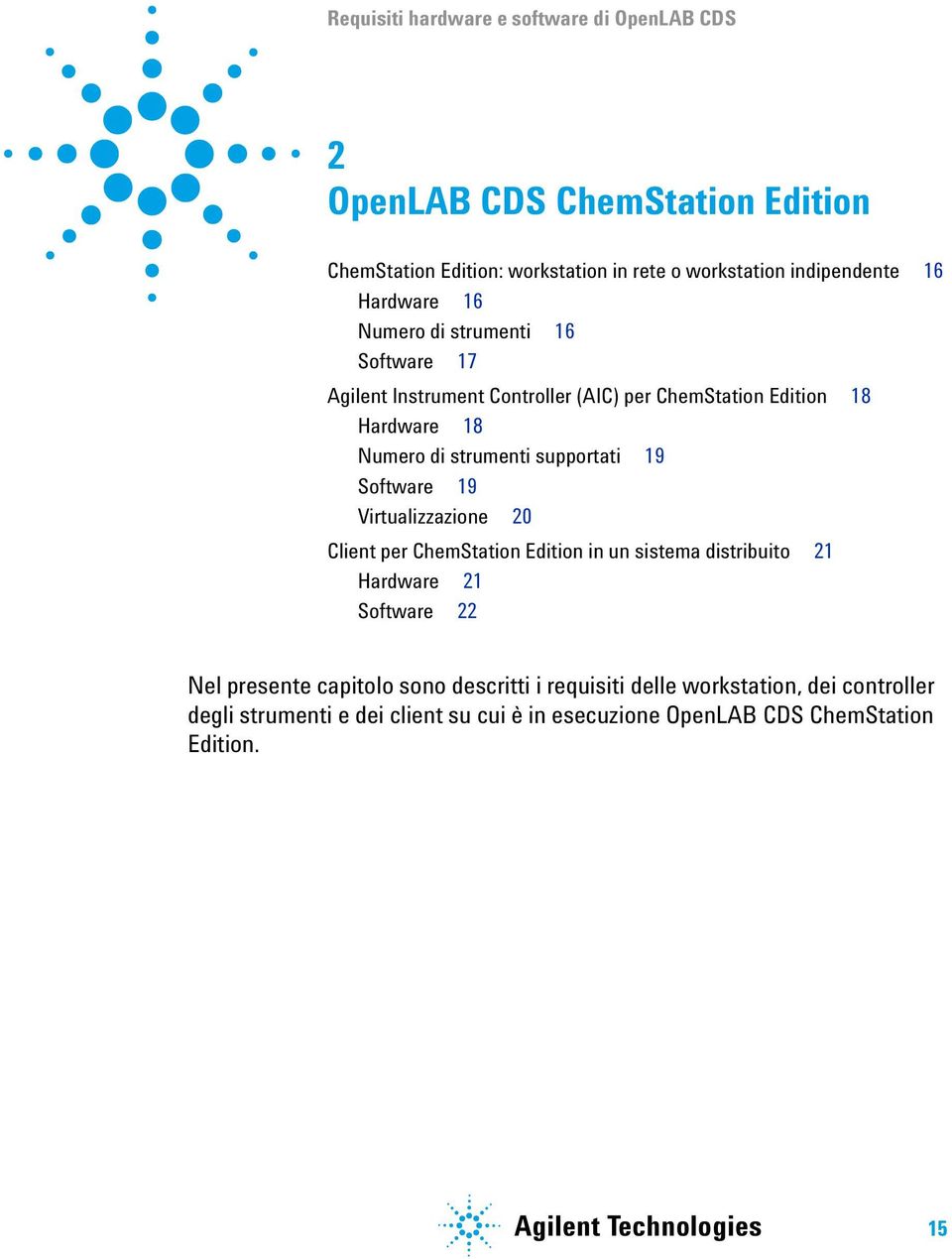 Requisiti hardware e software di OpenLAB CDS

2
OpenLAB CDS ChemStation Edition

ChemStation Edition: workstation in rete o workstation indipendente 16
Hardware 16
Numero di strumenti 16
Software 17
Agilent Instrument Controller (AIC) per ChemStation Edition 18
Hardware 18
Numero di strumenti supportati 19
Software 19
Virtualizzazione 20
Client per ChemStation Edition in un sistema distribuito 21
Hardware 21
Software 22

Nel presente capitolo sono descritti i requisiti delle workstation, dei controller degli strumenti e dei client su cui è in esecuzione OpenLAB CDS ChemStation Edition.

Agilent Technologies

15